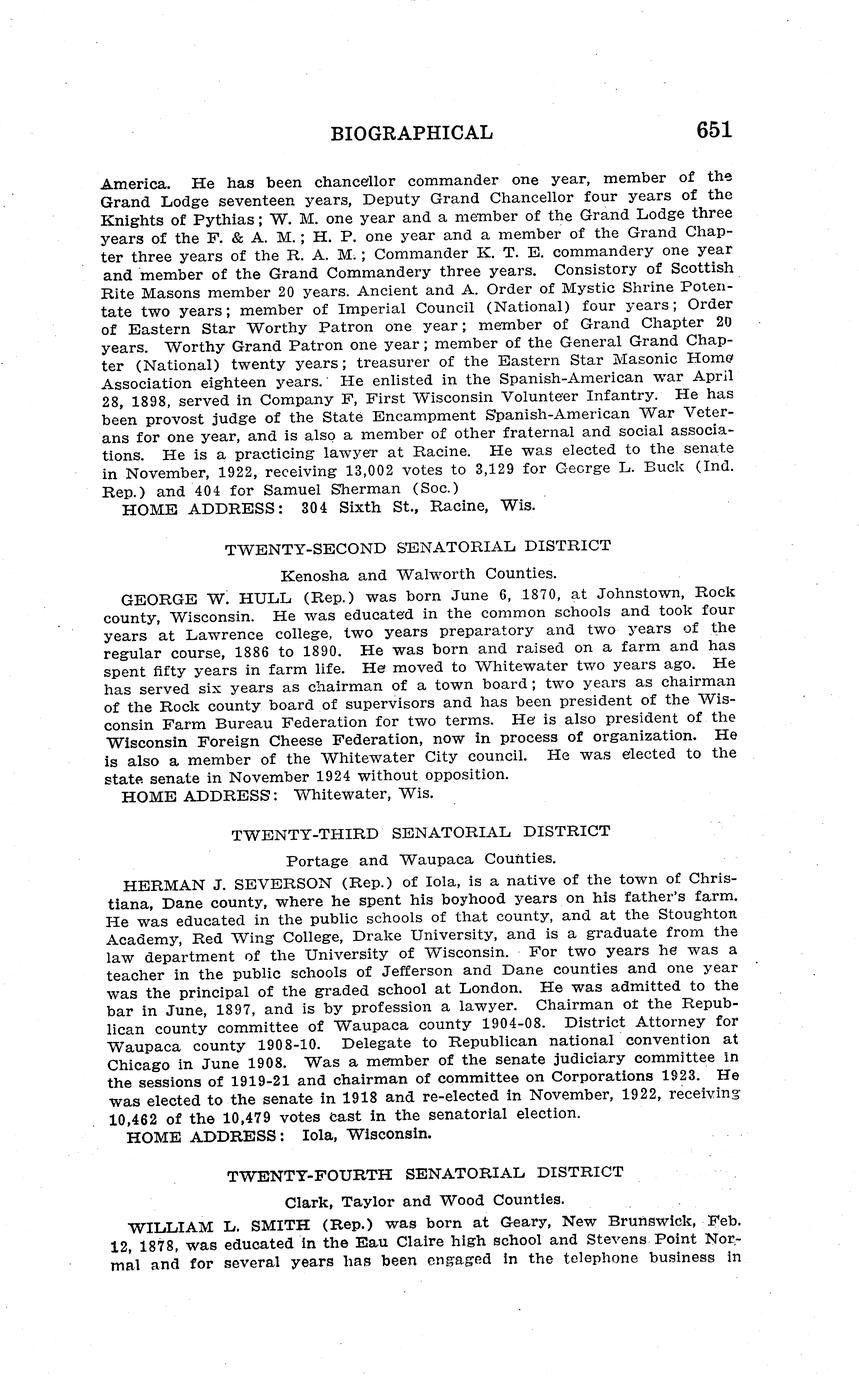 BIOGRAPHICAL 651

America. He has been chancellor commander one year, member of the Grand Lodge seventeen years, Deputy Grand Chancellor four years of the Knights of Pythias; W. M. one year and a member of the Grand Lodge three years of the F. & A. M.; H. P. one year and a member of the Grand Chapter three years of the R. A. M.; Commander K. T. E. commandery one year and member of the Grand Commandery three years. Consistory of Scottish Rite Masons member 20 years. Ancient and A. Order of Mystic Shrine Potentate two years; member of Imperial Council (National) four years; Order of Eastern Star Worthy Patron one year; member of Grand Chapter 20 years. Worthy Grand Patron one year; member of the General Grand Chapter (National) twenty years; treasurer of the Eastern Star Masonic Home Association eighteen years. He enlisted in the Spanish-American war April 28, 1898, served in Company F, First Wisconsin Volunteer Infantry. He has been provost judge of the State Encampment Spanish-American War Veterans for one year, and is also a member of other fraternal and social associations. He is a practicing lawyer at Racine. He was elected to the senate in November, 1922, receiving 13,002 votes to 3,129 for George L. Buck (Ind. Rep.) and 404 for Samuel Sherman (Soc.)
HOME ADDRESS: 304 Sixth St., Racine, Wis.

TWENTY-SECOND SENATORIAL DISTRICT

Kenosha and Walworth Counties.

GEORGE W. HULL (Rep.) was born June 6, 1870, at Johnstown, Rock county, Wisconsin. He was educated in the common schools and took four years at Lawrence college, two years preparatory and two years of the regular course, 1886 to 1890. He was born and raised on a farm and has spent fifty years in farm life. He moved to Whitewater two years ago. He has served six years as chairman of a town board; two years as chairman of the Rock county board of supervisors and has been president of the Wisconsin Farm Bureau Federation for two terms. He is also president of the Wisconsin Foreign Cheese Federation, now in process of organization. He is also a member of the Whitewater City council. He was elected to the state senate in November 1924 without opposition.
HOME ADDRESS: Whitewater, Wis.

TWENTY-THIRD SENATORIAL DISTRICT

Portage and Waupaca Counties.

HERMAN J. SEVERSON (Rep.) of Iola, is a native of the town of Christiana, Dane county, where he spent his boyhood years on his father's farm. He was educated in the public schools of that county, and at the Stoughton Academy, Red Wing College, Drake University, and is a graduate from the law department of the University of Wisconsin. For two years he was a teacher in the public schools of Jefferson and Dane counties and one year was the principal of the graded school at London. He was admitted to the bar in June, 1897, and is by profession a lawyer. Chairman of the Republican county committee of Waupaca county 1904-08. District Attorney for Waupaca county 1908-10. Delegate to Republican national convention at Chicago in June 1908. Was a member of the senate judiciary committee in the sessions of 1919-21 and chairman of committee on Corporations 1923. He was elected to the senate in 1918 and re-elected in November, 1922, receiving 10,462 of the 10,479 votes cast in the senatorial election.
HOME ADDRESS: Iola, Wisconsin.

TWENTY-FOURTH SENATORIAL DISTRICT

Clark, Taylor and Wood Counties.

WILLIAM L. SMITH (Rep.) was born at Geary, New Brunswick, Feb. 12, 1878, was educated in the Eau Claire high school and Stevens Point Normal and for several years has been engaged in the telephone business in